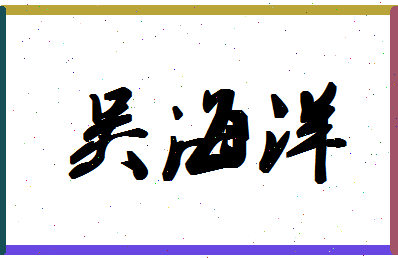 吴海洋